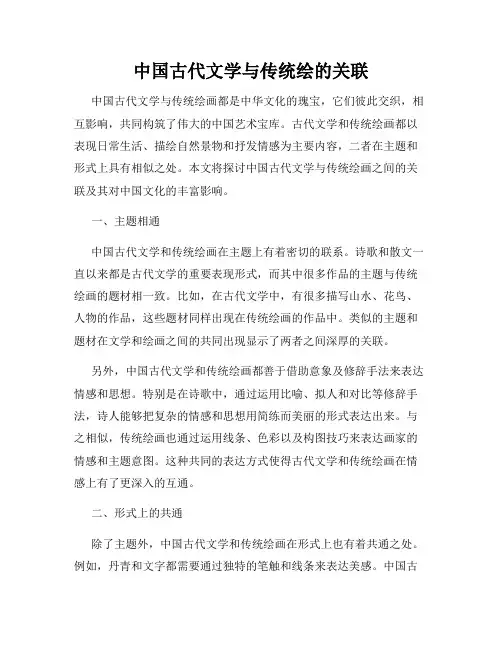 中国古代文学与传统绘的关联

中国古代文学与传统绘画都是中华文化的瑰宝，它们彼此交织，相互影响，共同构筑了伟大的中国艺术宝库。古代文学和传统绘画都以表现日常生活、描绘自然景物和抒发情感为主要内容，二者在主题和形式上具有相似之处。本文将探讨中国古代文学与传统绘画之间的关联及其对中国文化的丰富影响。

一、主题相通

中国古代文学和传统绘画在主题上有着密切的联系。诗歌和散文一直以来都是古代文学的重要表现形式，而其中很多作品的主题与传统绘画的题材相一致。比如，在古代文学中，有很多描写山水、花鸟、人物的作品，这些题材同样出现在传统绘画的作品中。类似的主题和题材在文学和绘画之间的共同出现显示了两者之间深厚的关联。

另外，中国古代文学和传统绘画都善于借助意象及修辞手法来表达情感和思想。特别是在诗歌中，通过运用比喻、拟人和对比等修辞手法，诗人能够把复杂的情感和思想用简练而美丽的形式表达出来。与之相似，传统绘画也通过运用线条、色彩以及构图技巧来表达画家的情感和主题意图。这种共同的表达方式使得古代文学和传统绘画在情感上有了更深入的互通。

二、形式上的共通

除了主题外，中国古代文学和传统绘画在形式上也有着共通之处。例如，丹青和文字都需要通过独特的笔触和线条来表达美感。中国古